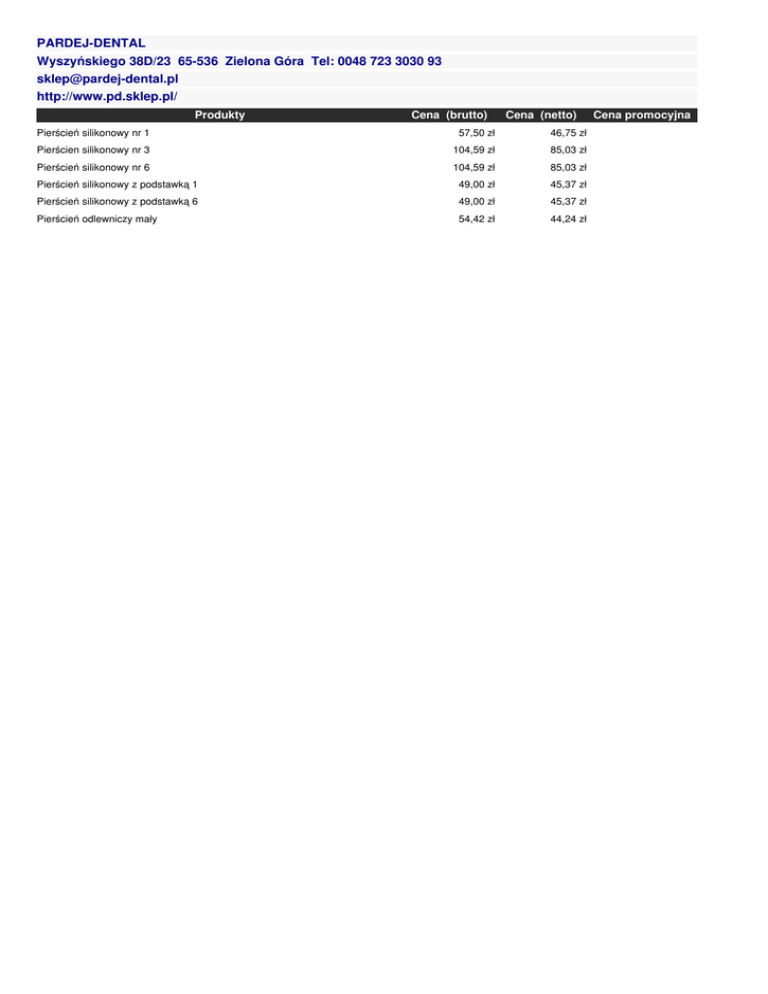 PARDEJ-DENTAL
Wyszyńskiego 38D/23 65-536 Zielona Góra Tel: 0048 723 3030 93
sklep@pardej-dental.pl
http://www.pd.sklep.pl/

| Produkty | Cena (brutto) | Cena (netto) | Cena promocyjna |
|---|---|---|---|
| Pierścień silikonowy nr 1 | 57,50 zł | 46,75 zł | |
| Pierścien silikonowy nr 3 | 104,59 zł | 85,03 zł | |
| Pierścień silikonowy nr 6 | 104,59 zł | 85,03 zł | |
| Pierścień silikonowy z podstawką 1 | 49,00 zł | 45,37 zł | |
| Pierścień silikonowy z podstawką 6 | 49,00 zł | 45,37 zł | |
| Pierścień odlewniczy mały | 54,42 zł | 44,24 zł | |